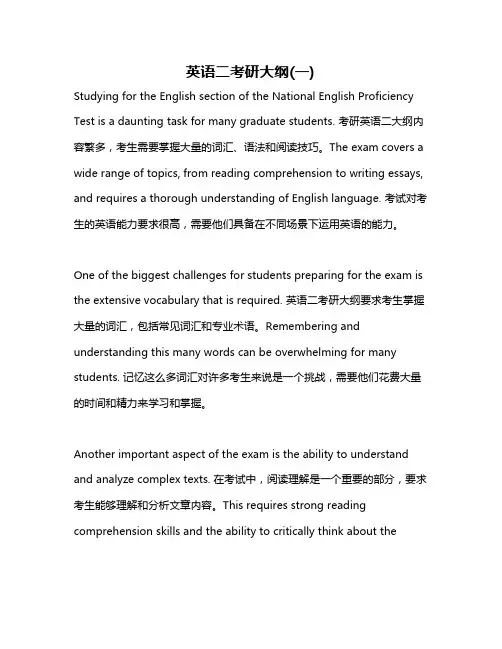 英语二考研大纲(一)

Studying for the English section of the National English Proficiency Test is a daunting task for many graduate students. 考研英语二大纲内容繁多，考生需要掌握大量的词汇、语法和阅读技巧。The exam covers a wide range of topics, from reading comprehension to writing essays, and requires a thorough understanding of English language. 考试对考生的英语能力要求很高，需要他们具备在不同场景下运用英语的能力。

One of the biggest challenges for students preparing for the exam is the extensive vocabulary that is required. 英语二考研大纲要求考生掌握大量的词汇，包括常见词汇和专业术语。Remembering and understanding this many words can be overwhelming for many students. 记忆这么多词汇对许多考生来说是一个挑战，需要他们花费大量的时间和精力来学习和掌握。

Another important aspect of the exam is the ability to understand and analyze complex texts. 在考试中，阅读理解是一个重要的部分，要求考生能够理解和分析文章内容。This requires strong reading comprehension skills and the ability to critically think about the